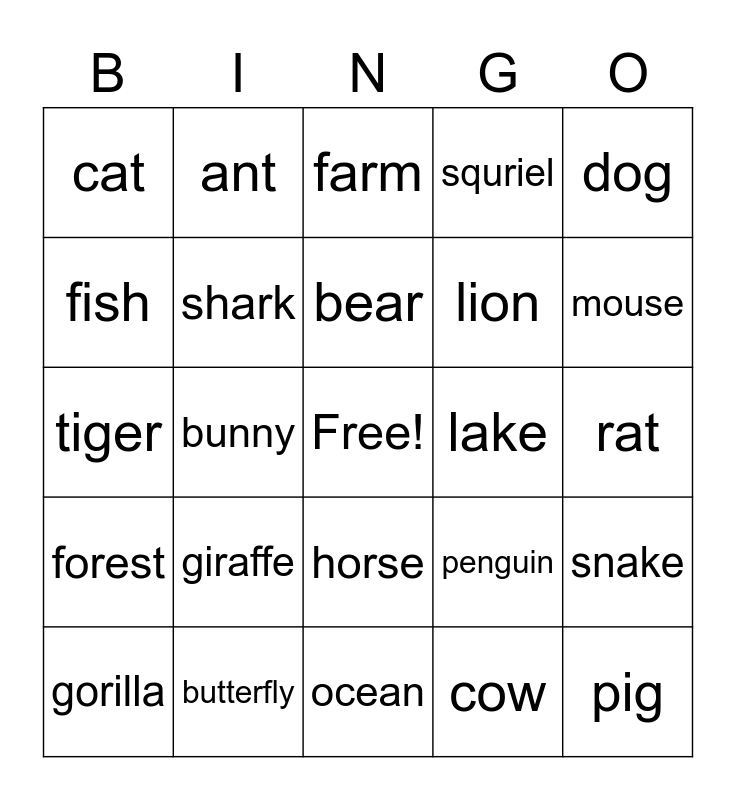 | B | I | N | G | O |
|---|---|---|---|---|
| cat | ant | farm | squriel | dog |
| fish | shark | bear | lion | mouse |
| tiger | bunny | Free! | lake | rat |
| forest | giraffe | horse | penguin | snake |
| gorilla | butterfly | ocean | cow | pig |